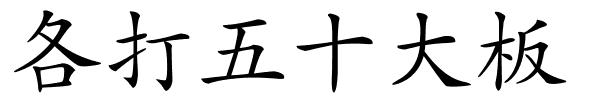 各打五十大板